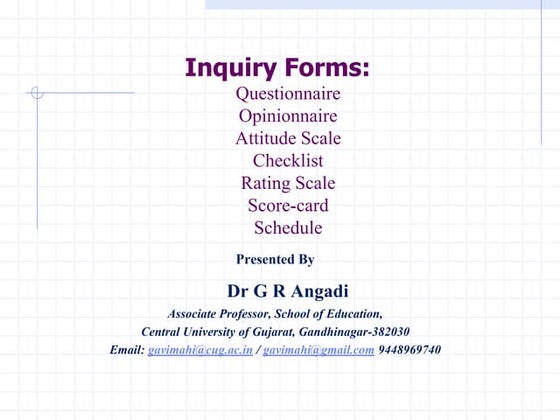 Inquiry Forms:
Questionnaire
Opinionnaire
Attitude Scale
Checklist
Rating Scale
Score-card
Schedule

Presented By

Dr G R Angadi

Associate Professor, School of Education,
Central University of Gujarat, Gandhinagar-382030
Email: gavimahi@cug.ac.in / gavimahi@gmail.com 9448969740